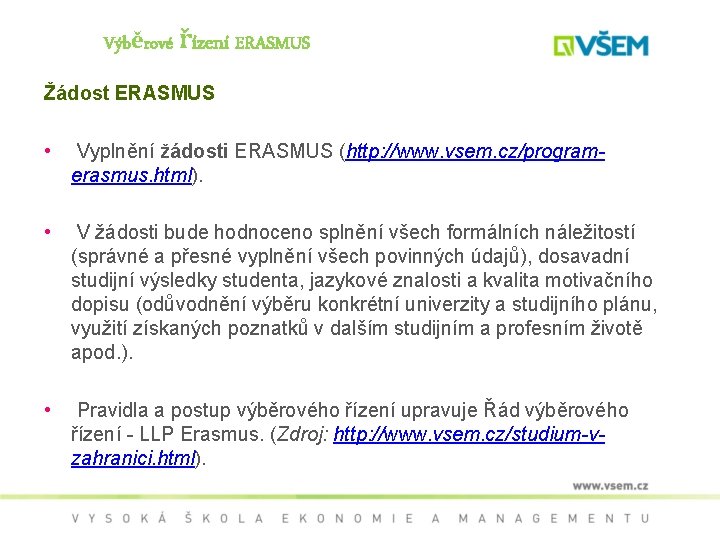 Výběrové řízení ERASMUS

VŠEM

Žádost ERASMUS

• Vyplnění žádosti ERASMUS (http://www.vsem.cz/program-erasmus.html).

• V žádosti bude hodnoceno splnění všech formálních náležitostí (správné a přesné vyplnění všech povinných údajů), dosavadní studijní výsledky studenta, jazykové znalosti a kvalita motivačního dopisu (odůvodnění výběru konkrétní univerzity a studijního plánu, využití získaných poznatků v dalším studijním a profesním životě apod.).

• Pravidla a postup výběrového řízení upravuje Řád výběrového řízení - LLP Erasmus. (Zdroj: http://www.vsem.cz/studium-v-zahranici.html).

www.vsem.cz

VYSOKÁ ŠKOLA EKONOMIE A MANAGEMENTU